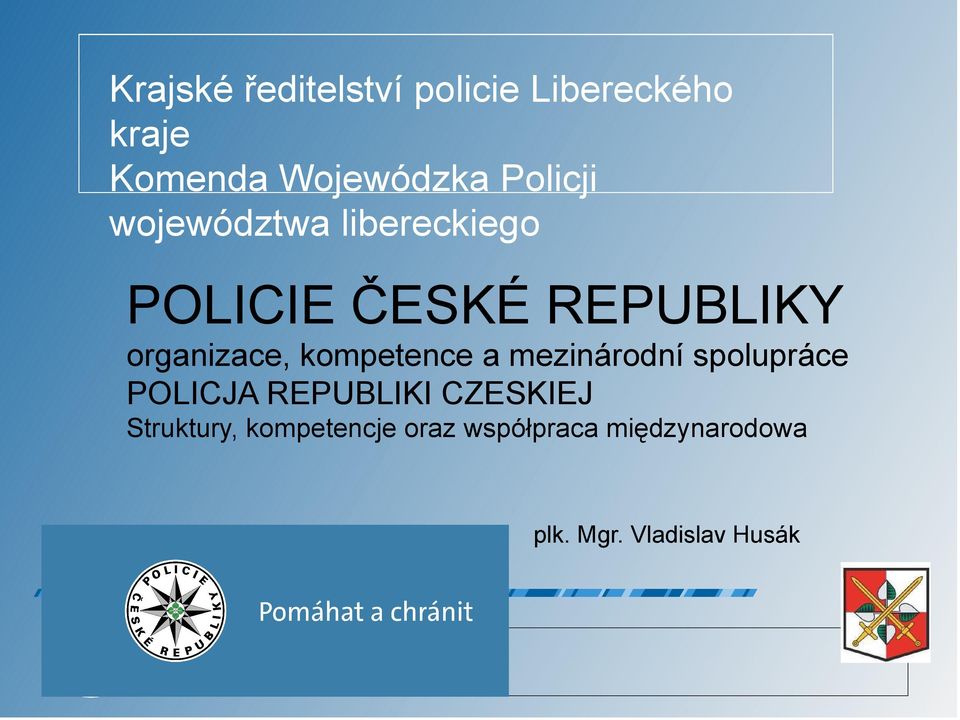 Krajské ředitelství policie Libereckého kraje
Komenda Wojewódzka Policji województwa libereckiego

POLICIE ČESKÉ REPUBLIKY
organizace, kompetence a mezinárodní spolupráce
POLICJA REPUBLIKI CZESKIEJ
Struktury, kompetencje oraz współpraca międzynarodowa

plk. Mgr. Vladislav Husák

POLICIE ČESKÉ REPUBLIKY

Pomáhat a chránit